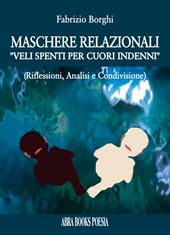 Fabrizio Borghi

MASCHERE RELAZIONALI
"VELI SPENTI PER CUORI INDENNI"

(Riflessioni, Analisi e Condivisione)

ABRA BOOKS POESIA